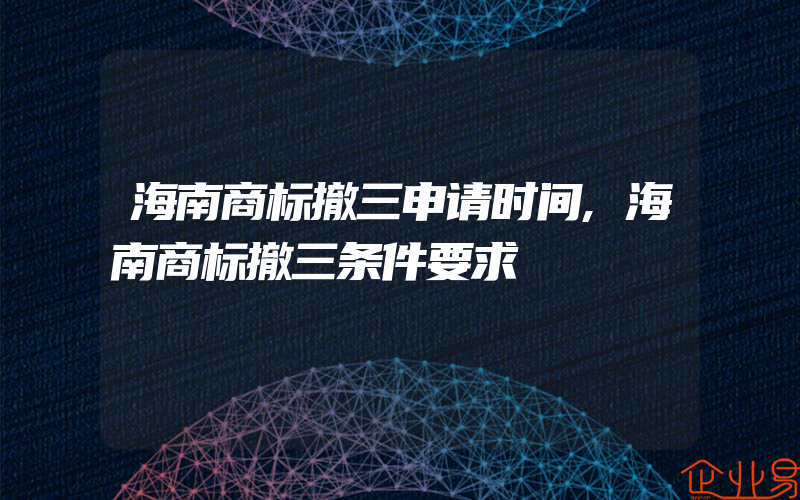 海南商标撤三申请时间，海南商标撤三条件要求

企业易